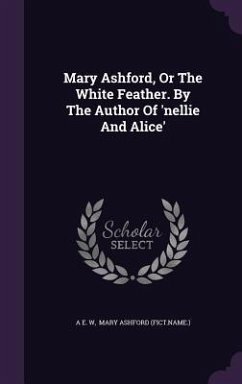 Mary Ashford, Or The White Feather. By The Author Of 'nellie And Alice'

Scholar
SELECT

A E. W, MARY ASHFORD (FICT NAME.)